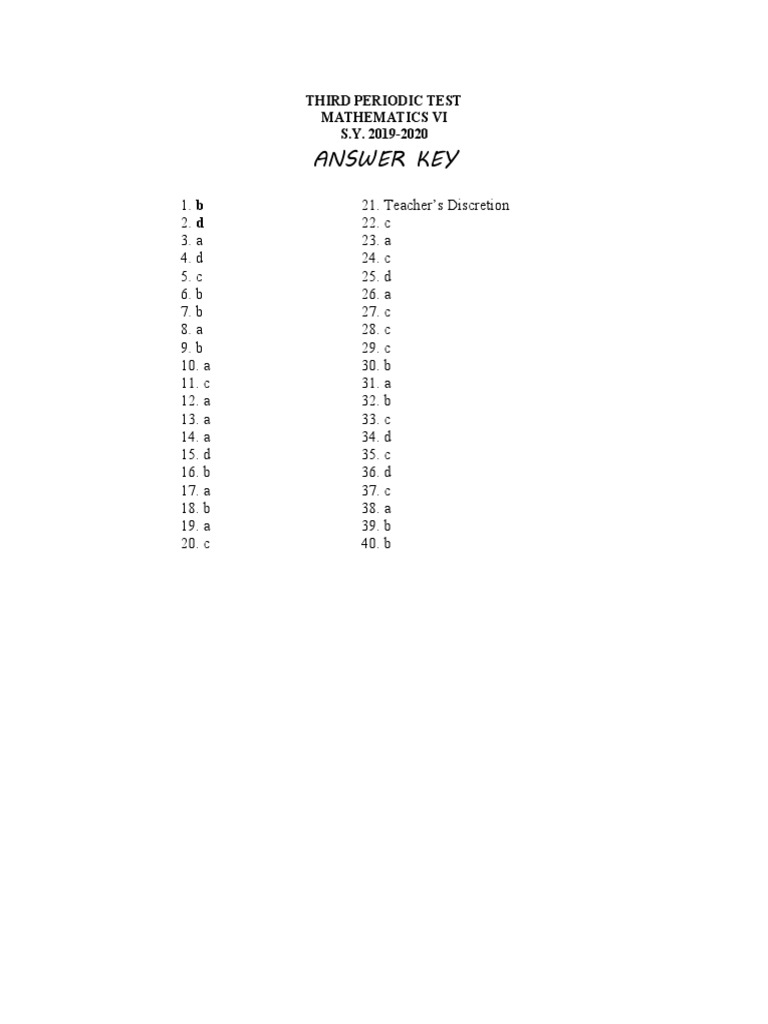 THIRD PERIODIC TEST
MATHEMATICS VI
S.Y. 2019-2020
ANSWER KEY

1. b
2. d
3. a
4. d
5. c
6. b
7. b
8. a
9. b
10. a
11. c
12. a
13. a
14. a
15. d
16. b
17. a
18. b
19. a
20. c

21. Teacher's Discretion
22. c
23. a
24. c
25. d
26. a
27. c
28. c
29. c
30. b
31. a
32. b
33. c
34. d
35. c
36. d
37. c
38. a
39. b
40. b